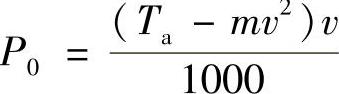 $P_0 = \frac{(T_a - mv^2)v}{1000}$